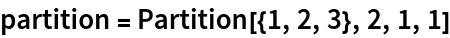 partition = Partition[{1, 2, 3}, 2, 1, 1]